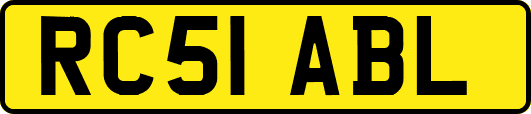 RC51 ABL